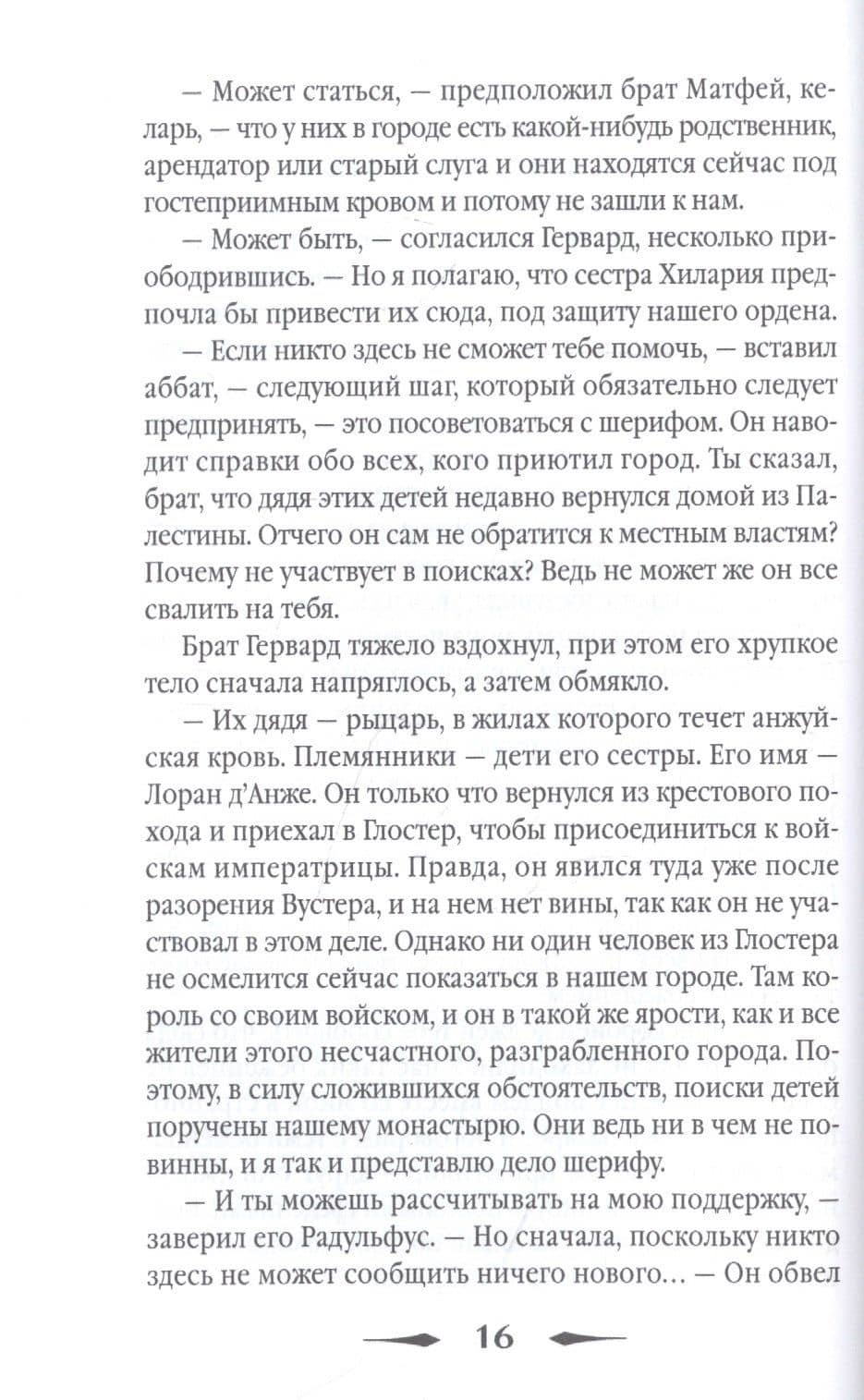 — Может статься, — предположил брат Матфей, келарь, — что у них в городе есть какой-нибудь родственник, арендатор или старый слуга и они находятся сейчас под гостеприимным кровом и потому не зашли к нам.

— Может быть, — согласился Гервард, несколько приободрившись. — Но я полагаю, что сестра Хилария предпочла бы привести их сюда, под защиту нашего ордена.

— Если никто здесь не сможет тебе помочь, — вставил аббат, — следующий шаг, который обязательно следует предпринять, — это посоветоваться с шерифом. Он наводит справки обо всех, кого приютил город. Ты сказал, брат, что дядя этих детей недавно вернулся домой из Палестины. Отчего он сам не обратится к местным властям? Почему не участвует в поисках? Ведь не может же он все свалить на тебя.

Брат Гервард тяжело вздохнул, при этом его хрупкое тело сначала напряглось, а затем обмякло.

— Их дядя — рыцарь, в жилах которого течет анжуйская кровь. Племянники — дети его сестры. Его имя — Лоран д'Анже. Он только что вернулся из крестового похода и приехал в Глостер, чтобы присоединиться к войскам императрицы. Правда, он явился туда уже после разорения Вустера, и на нем нет вины, так как он не участвовал в этом деле. Однако ни один человек из Глостера не осмелится сейчас показаться в нашем городе. Там король со своим войском, и он в такой же ярости, как и все жители этого несчастного, разграбленного города. Поэтому, в силу сложившихся обстоятельств, поиски детей поручены нашему монастырю. Они ведь ни в чем не повинны, и я так и представлю дело шерифу.

— И ты можешь рассчитывать на мою поддержку, — заверил его Радульфус. — Но сначала, поскольку никто здесь не может сообщить ничего нового... — Он обвел

16